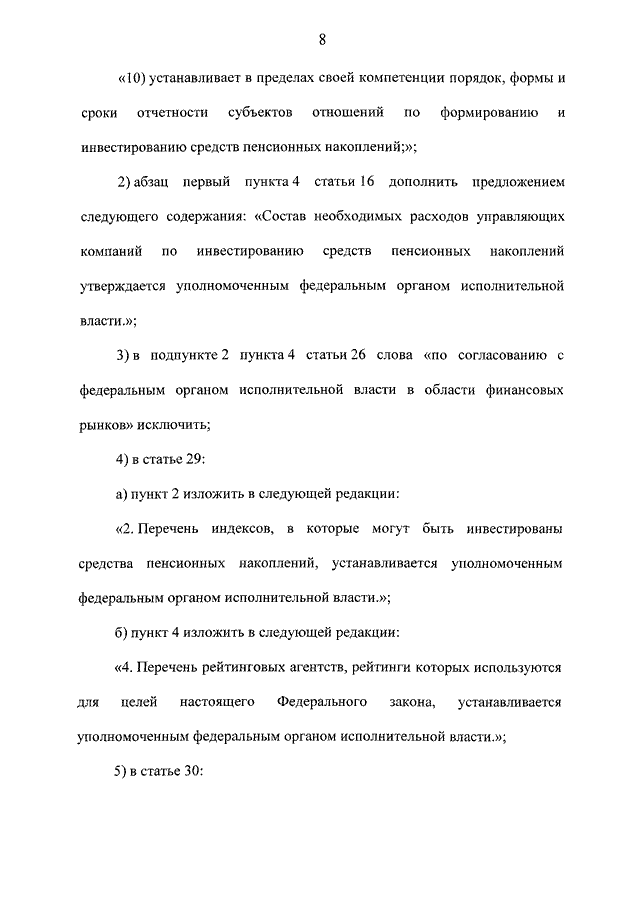 8

«10) устанавливает в пределах своей компетенции порядок, формы и сроки отчетности субъектов отношений по формированию и инвестированию средств пенсионных накоплений;»;

2) абзац первый пункта 4 статьи 16 дополнить предложением следующего содержания: «Состав необходимых расходов управляющих компаний по инвестированию средств пенсионных накоплений утверждается уполномоченным федеральным органом исполнительной власти.»;

3) в подпункте 2 пункта 4 статьи 26 слова «по согласованию с федеральным органом исполнительной власти в области финансовых рынков» исключить;

4) в статье 29:

а) пункт 2 изложить в следующей редакции:

«2. Перечень индексов, в которые могут быть инвестированы средства пенсионных накоплений, устанавливается уполномоченным федеральным органом исполнительной власти.»;

б) пункт 4 изложить в следующей редакции:

«4. Перечень рейтинговых агентств, рейтинги которых используются для целей настоящего Федерального закона, устанавливается уполномоченным федеральным органом исполнительной власти.»;

5) в статье 30: